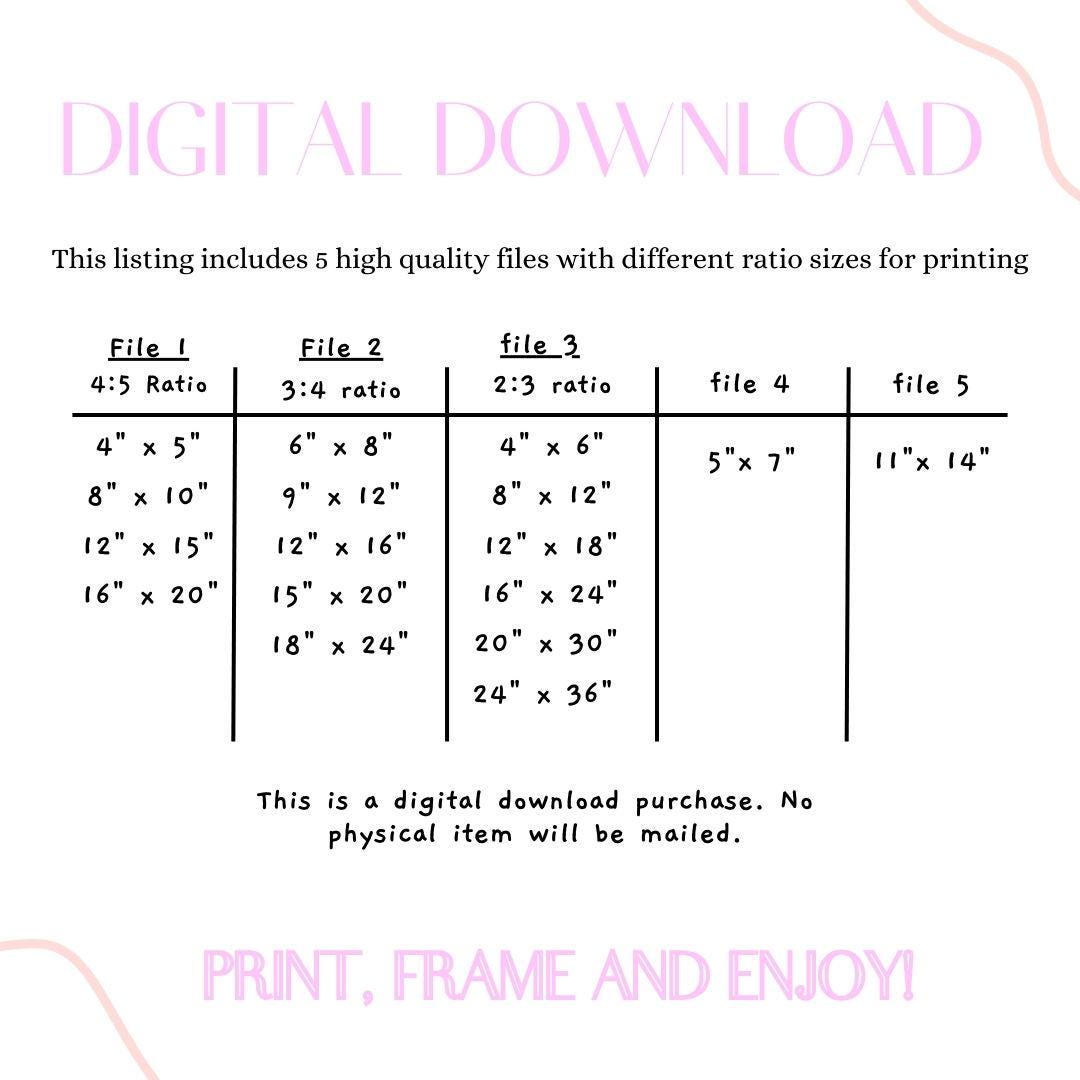 DIGITAL DOWNLOAD

This listing includes 5 high quality files with different ratio sizes for printing

| File 1 4:5 Ratio | File 2 3:4 ratio | file 3 2:3 ratio | file 4 | file 5 |
|---|---|---|---|---|
| 4" x 5" | 6" x 8" | 4" x 6" | 5"x 7" | 11"x 14" |
| 8" x 10" | 9" x 12" | 8" x 12" | | |
| 12" x 15" | 12" x 16" | 12" x 18" | | |
| 16" x 20" | 15" x 20" | 16" x 24" | | |
| | 18" x 24" | 20" x 30" | | |
| | | 24" x 36" | | |

This is a digital download purchase. No physical item will be mailed.

PRINT, FRAME AND ENJOY!